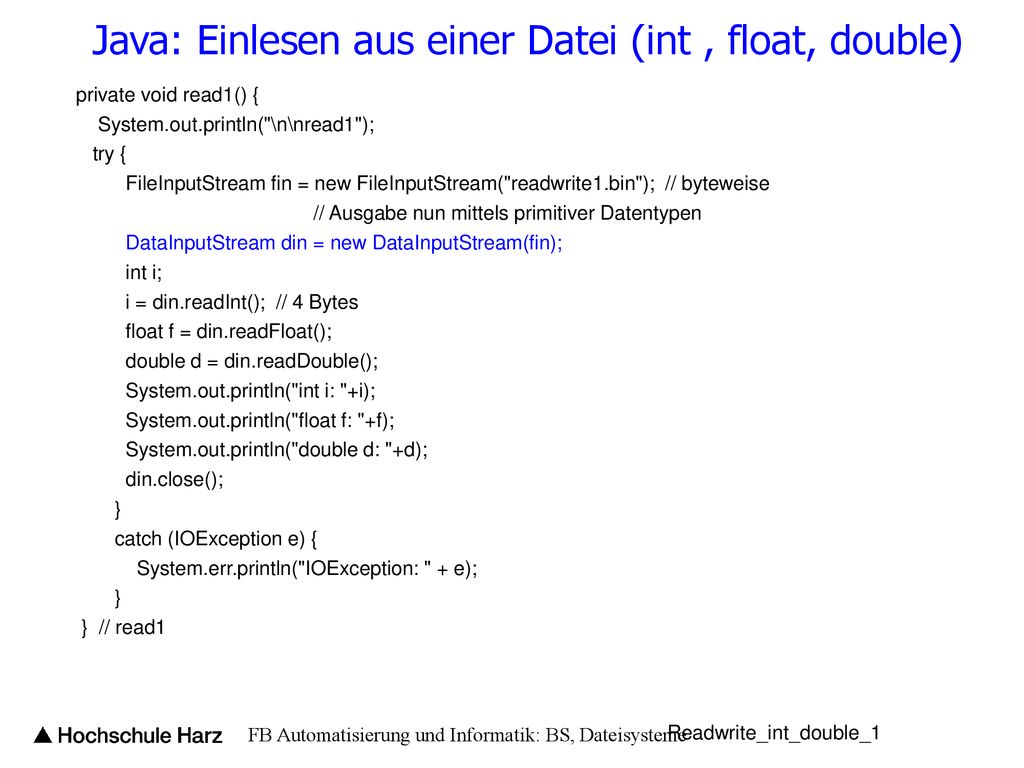 Java: Einlesen aus einer Datei (int , float, double)

private void read1() {
System.out.println("\n\nread1");
try {
FileInputStream fin = new FileInputStream("readwrite1.bin"); // byteweise
// Ausgabe nun mittels primitiver Datentypen
DataInputStream din = new DataInputStream(fin);
int i;
i = din.readInt(); // 4 Bytes
float f = din.readFloat();
double d = din.readDouble();
System.out.println("int i: "+i);
System.out.println("float f: "+f);
System.out.println("double d: "+d);
din.close();
}
catch (IOException e) {
System.err.println("IOException: " + e);
}
} // read1

Hochschule Harz FB Automatisierung und Informatik: BS, Dateisysteme Readwrite_int_double_1